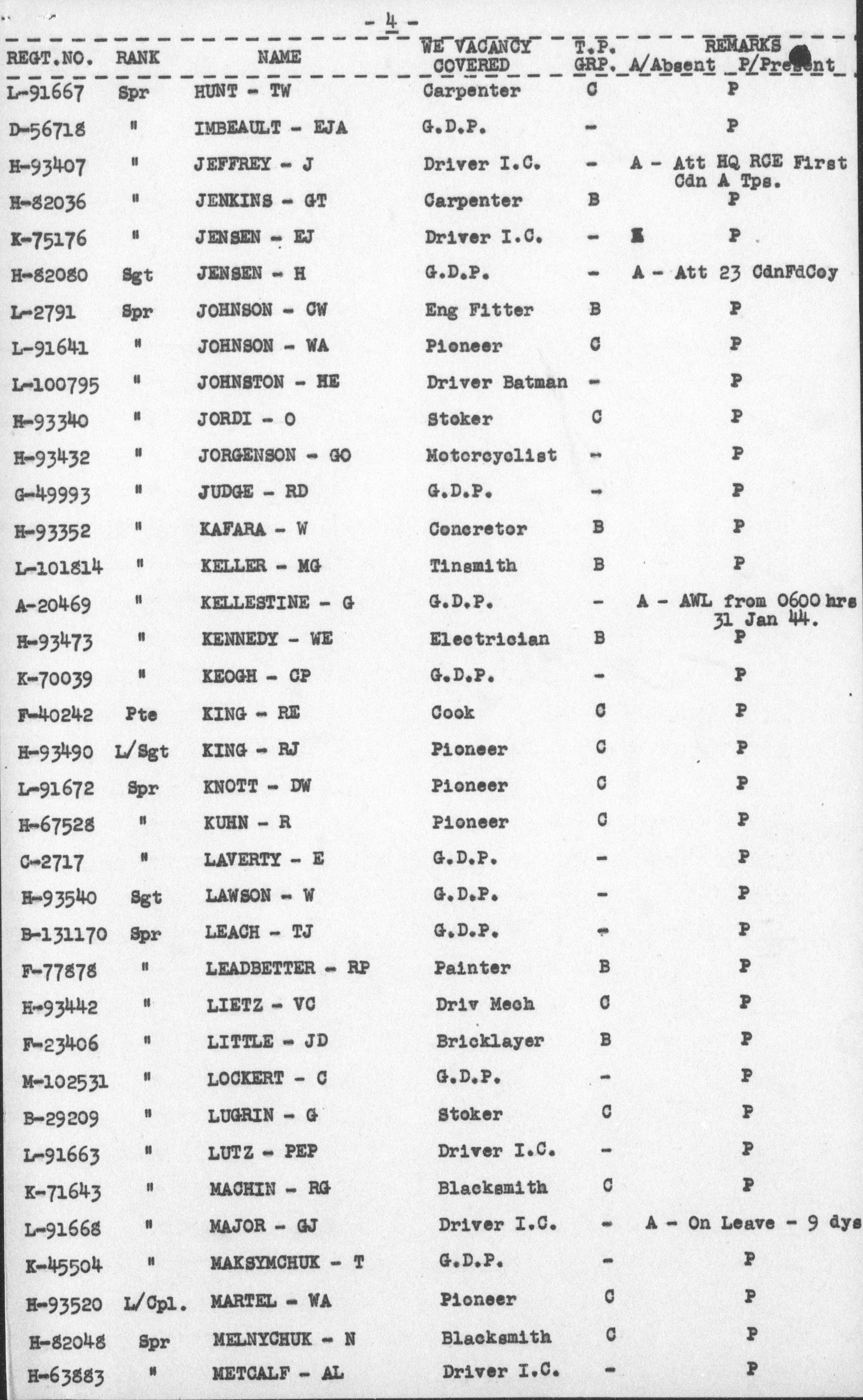 - 4 -

| REGT.NO. | RANK | NAME | WE VACANCY COVERED | T.P. GRP. | REMARKS A/Absent P/Present |
|---|---|---|---|---|---|
| L-91667 | Spr | HUNT - TW | Carpenter | C | P |
| D-56718 | " | IMBEAULT - EJA | G.D.P. | - | P |
| H-93407 | " | JEFFREY - J | Driver I.C. | - | A - Att HQ RCE First Cdn A Tps. |
| H-82036 | " | JENKINS - GT | Carpenter | B | P |
| K-75176 | " | JENSEN - EJ | Driver I.C. | - | P |
| H-82080 | Sgt | JENSEN - H | G.D.P. | - | A - Att 23 CdnFdCoy |
| L-2791 | Spr | JOHNSON - CW | Eng Fitter | B | P |
| L-91641 | " | JOHNSON - WA | Pioneer | C | P |
| L-100795 | " | JOHNSTON - HE | Driver Batman | - | P |
| H-93340 | " | JORDI - O | Stoker | C | P |
| H-93432 | " | JORGENSON - GO | Motorcyclist | - | P |
| G-49993 | " | JUDGE - RD | G.D.P. | - | P |
| H-93352 | " | KAFARA - W | Concretor | B | P |
| L-101814 | " | KELLER - MG | Tinsmith | B | P |
| A-20469 | " | KELLESTINE - G | G.D.P. | - | A - AWL from 0600 hrs 31 Jan 44. |
| H-93473 | " | KENNEDY - WE | Electrician | B | P |
| K-70039 | " | KEOGH - CP | G.D.P. | - | P |
| F-40242 | Pte | KING - RE | Cook | C | P |
| H-93490 | L/Sgt | KING - RJ | Pioneer | C | P |
| L-91672 | Spr | KNOTT - DW | Pioneer | C | P |
| H-67528 | " | KUHN - R | Pioneer | C | P |
| C-2717 | " | LAVERTY - E | G.D.P. | - | P |
| H-93540 | Sgt | LAWSON - W | G.D.P. | - | P |
| B-131170 | Spr | LEACH - TJ | G.D.P. | - | P |
| F-77878 | " | LEADBETTER - RP | Painter | B | P |
| H-93442 | " | LIETZ - VC | Driv Mech | C | P |
| F-23406 | " | LITTLE - JD | Bricklayer | B | P |
| M-102531 | " | LOCKERT - C | G.D.P. | - | P |
| B-29209 | " | LUGRIN - G | Stoker | C | P |
| L-91663 | " | LUTZ - PEP | Driver I.C. | - | P |
| K-71643 | " | MACHIN - RG | Blacksmith | C | P |
| L-91668 | " | MAJOR - GJ | Driver I.C. | - | A - On Leave - 9 dys |
| K-45504 | " | MAKSYMCHUK - T | G.D.P. | - | P |
| H-93520 | L/Cpl. | MARTEL - WA | Pioneer | C | P |
| H-82048 | Spr | MELNYCHUK - N | Blacksmith | C | P |
| H-63883 | " | METCALF - AL | Driver I.C. | - | P |